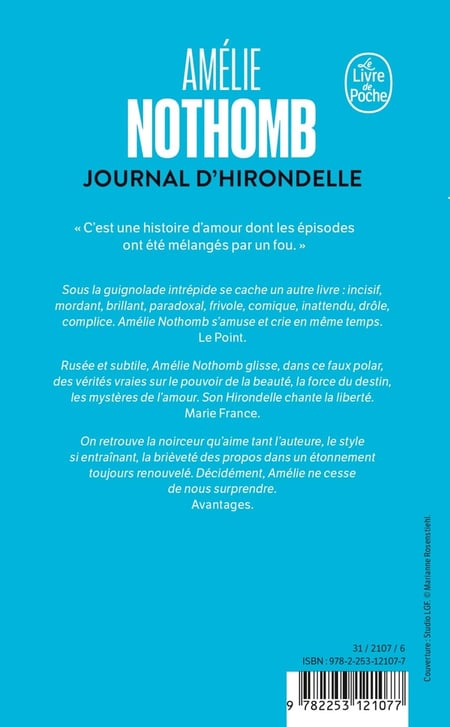 AMÉLIE
NOTHOMB

Le Livre de Poche

JOURNAL D'HIRONDELLE

« C'est une histoire d'amour dont les épisodes ont été mélangés par un fou. »

Sous la guignolade intrépide se cache un autre livre : incisif, mordant, brillant, paradoxal, frivole, comique, inattendu, drôle, complice. Amélie Nothomb s'amuse et crie en même temps.
Le Point.

Rusée et subtile, Amélie Nothomb glisse, dans ce faux polar, des vérités vraies sur le pouvoir de la beauté, la force du destin, les mystères de l'amour. Son Hirondelle chante la liberté.
Marie France.

On retrouve la noirceur qu'aime tant l'auteure, le style si entraînant, la brièveté des propos dans un étonnement toujours renouvelé. Décidément, Amélie ne cesse de nous surprendre.
Avantages.

Couverture : Studio LGF. © Marianne Rosenstiehl.

31 / 2107 / 6
ISBN : 978-2-253-12107-7

9 782253 121077